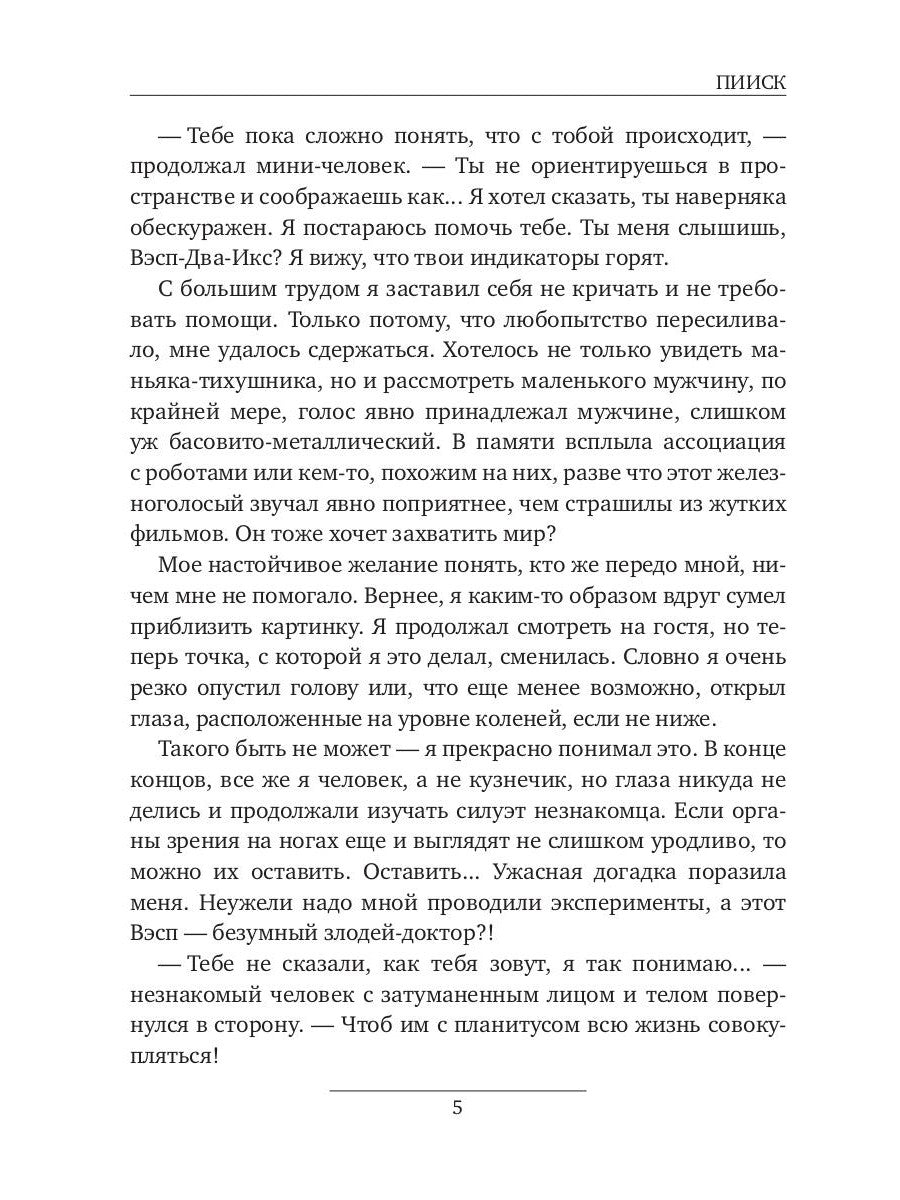 ПИИСК

— Тебе пока сложно понять, что с тобой происходит, — продолжал мини-человек. — Ты не ориентируешься в пространстве и соображаешь как... Я хотел сказать, ты наверняка обескуражен. Я постараюсь помочь тебе. Ты меня слышишь, Вэсп-Два-Икс? Я вижу, что твои индикаторы горят.

С большим трудом я заставил себя не кричать и не требовать помощи. Только потому, что любопытство пересиливало, мне удалось сдержаться. Хотелось не только увидеть маньяка-тихушника, но и рассмотреть маленького мужчину, по крайней мере, голос явно принадлежал мужчине, слишком уж басовито-металлический. В памяти всплыла ассоциация с роботами или кем-то, похожим на них, разве что этот железноголосый звучал явно поприятнее, чем страшилы из жутких фильмов. Он тоже хочет захватить мир?

Мое настойчивое желание понять, кто же передо мной, ничем мне не помогало. Вернее, я каким-то образом вдруг сумел приблизить картинку. Я продолжал смотреть на гостя, но теперь точка, с которой я это делал, сменилась. Словно я очень резко опустил голову или, что еще менее возможно, открыл глаза, расположенные на уровне коленей, если не ниже.

Такого быть не может — я прекрасно понимал это. В конце концов, все же я человек, а не кузнечик, но глаза никуда не делись и продолжали изучать силуэт незнакомца. Если органы зрения на ногах еще и выглядят не слишком уродливо, то можно их оставить. Оставить... Ужасная догадка поразила меня. Неужели надо мной проводили эксперименты, а этот Вэсп — безумный злодей-доктор?!

— Тебе не сказали, как тебя зовут, я так понимаю... — незнакомый человек с затуманенным лицом и телом повернулся в сторону. — Чтоб им с планитусом всю жизнь совокупляться!

5